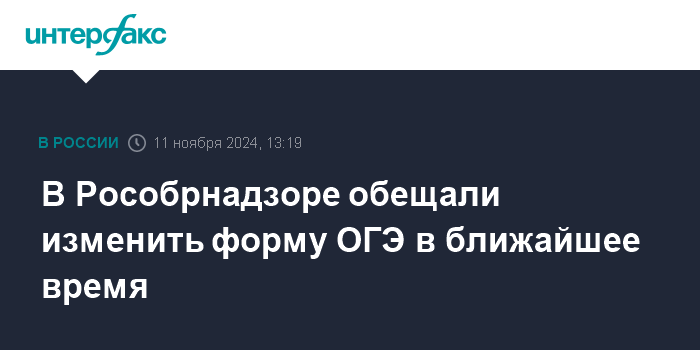 интерфакс

В РОССИИ 11 ноября 2024, 13:19

В Рособрнадзоре обещали изменить форму ОГЭ в ближайшее время